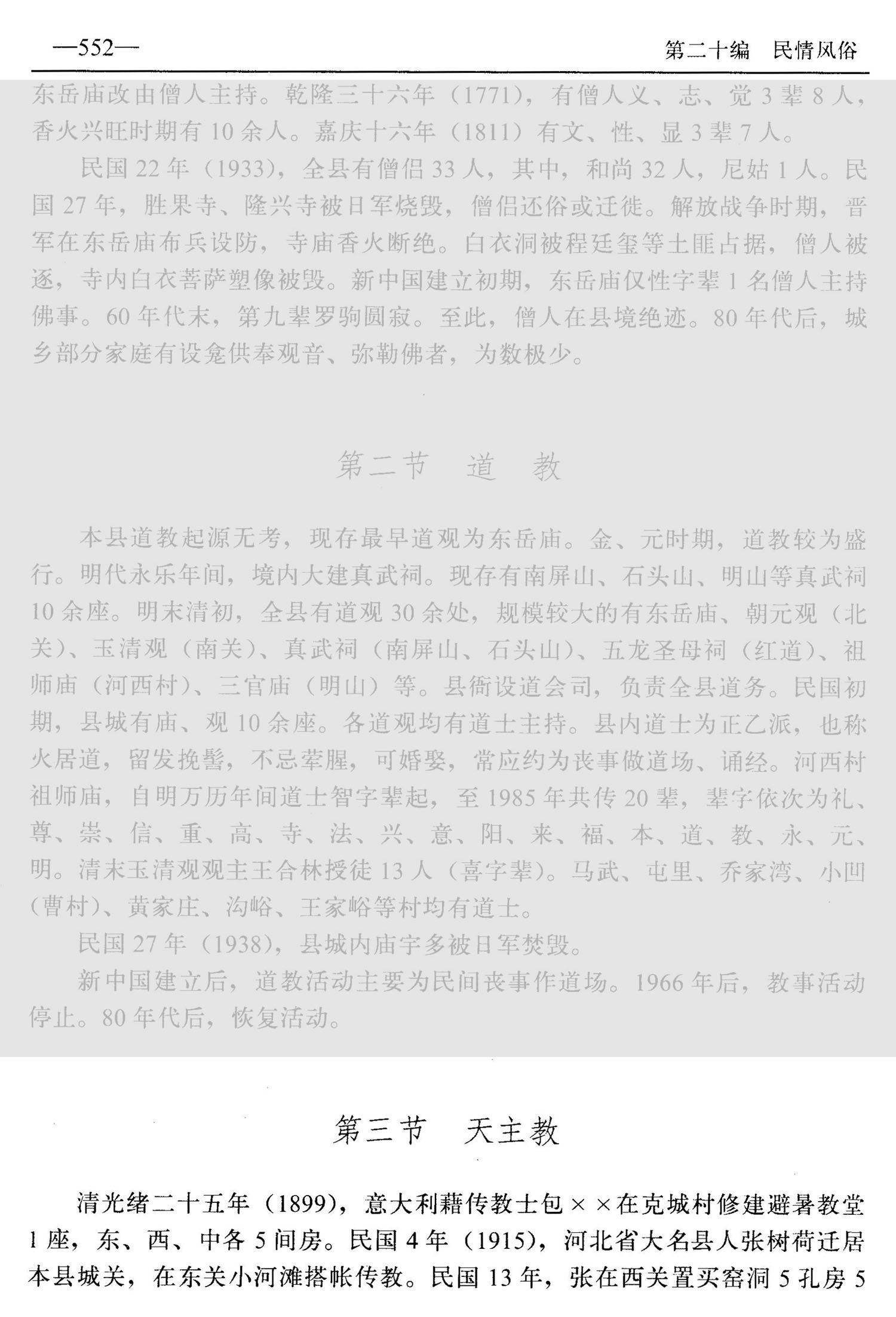 —552—

第二十编 民情风俗

东岳庙改由僧人主持。乾隆三十六年（1771），有僧人义、志、觉3辈8人，香火兴旺时期有10余人。嘉庆十六年（1811）有文、性、显3辈7人。

民国22年（1933），全县有僧侣33人，其中，和尚32人，尼姑1人。民国27年，胜果寺、隆兴寺被日军烧毁，僧侣还俗或迁徙。解放战争时期，晋军在东岳庙布兵设防，寺庙香火断绝。白衣洞被程廷玺等土匪占据，僧人被逐，寺内白衣菩萨塑像被毁。新中国建立初期，东岳庙仅性字辈1名僧人主持佛事。60年代末，第九辈罗驹圆寂。至此，僧人在县境绝迹。80年代后，城乡部分家庭有设龛供奉观音、弥勒佛者，为数极少。

第二节 道 教

本县道教起源无考，现存最早道观为东岳庙。金、元时期，道教较为盛行。明代永乐年间，境内大建真武祠。现存有南屏山、石头山、明山等真武祠10余座。明末清初，全县有道观30余处，规模较大的有东岳庙、朝元观（北关）、玉清观（南关）、真武祠（南屏山、石头山）、五龙圣母祠（红道）、祖师庙（河西村）、三官庙（明山）等。县衙设道会司，负责全县道务。民国初期，县城有庙、观10余座。各道观均有道士主持。县内道士为正乙派，也称火居道，留发挽髻，不忌荤腥，可婚娶，常应约为丧事做道场、诵经。河西村祖师庙，自明万历年间道士智字辈起，至1985年共传20辈，辈字依次为礼、尊、崇、信、重、高、寺、法、兴、意、阳、来、福、本、道、教、永、元、明。清末玉清观观主王合林授徒13人（喜字辈）。马武、屯里、乔家湾、小凹（曹村）、黄家庄、沟峪、王家峪等村均有道士。

民国27年（1938），县城内庙宇多被日军焚毁。

新中国建立后，道教活动主要为民间丧事作道场。1966年后，教事活动停止。80年代后，恢复活动。

第三节 天主教

清光绪二十五年（1899），意大利藉传教士包××在克城村修建避暑教堂1座，东、西、中各5间房。民国4年（1915），河北省大名县人张树荷迁居本县城关，在东关小河滩搭帐传教。民国13年，张在西关置买窑洞5孔房5